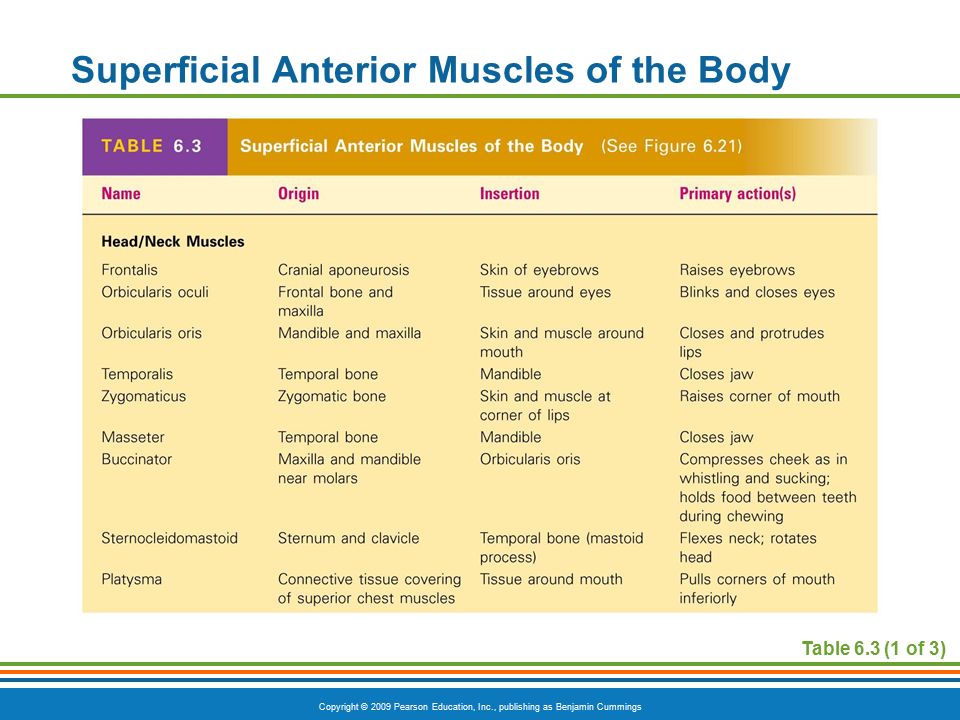 Superficial Anterior Muscles of the Body

TABLE 6.3 Superficial Anterior Muscles of the Body (See Figure 6.21)

| Name | Origin | Insertion | Primary action(s) |
|---|---|---|---|
| **Head/Neck Muscles** | | | |
| Frontalis | Cranial aponeurosis | Skin of eyebrows | Raises eyebrows |
| Orbicularis oculi | Frontal bone and maxilla | Tissue around eyes | Blinks and closes eyes |
| Orbicularis oris | Mandible and maxilla | Skin and muscle around mouth | Closes and protrudes lips |
| Temporalis | Temporal bone | Mandible | Closes jaw |
| Zygomaticus | Zygomatic bone | Skin and muscle at corner of lips | Raises corner of mouth |
| Masseter | Temporal bone | Mandible | Closes jaw |
| Buccinator | Maxilla and mandible near molars | Orbicularis oris | Compresses cheek as in whistling and sucking; holds food between teeth during chewing |
| Sternocleidomastoid | Sternum and clavicle | Temporal bone (mastoid process) | Flexes neck; rotates head |
| Platysma | Connective tissue covering of superior chest muscles | Tissue around mouth | Pulls corners of mouth inferiorly |

Table 6.3 (1 of 3)

Copyright © 2009 Pearson Education, Inc., publishing as Benjamin Cummings